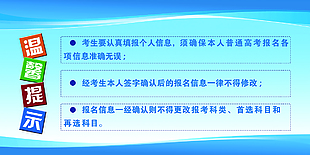 温馨提示

● 考生要认真填报个人信息，须确保本人普通高考报名各项信息准确无误；

● 经考生本人签字确认后的报名信息一律不得修改；

● 报名信息一经确认则不得更改报考科类、首选科目和再选科目。